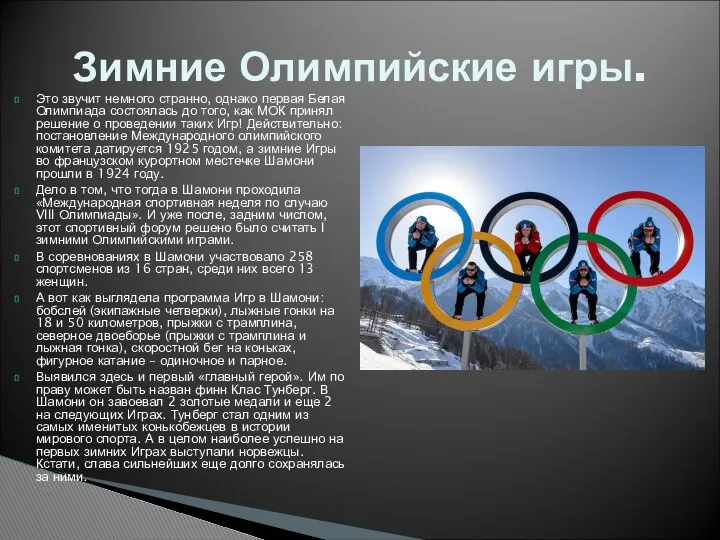 Зимние Олимпийские игры.

Это звучит немного странно, однако первая Белая Олимпиада состоялась до того, как МОК принял решение о проведении таких Игр! Действительно: постановление Международного олимпийского комитета датируется 1925 годом, а зимние Игры во французском курортном местечке Шамони прошли в 1924 году.

Дело в том, что тогда в Шамони проходила «Международная спортивная неделя по случаю VIII Олимпиады». И уже после, задним числом, этот спортивный форум решено было считать I зимними Олимпийскими играми.

В соревнованиях в Шамони участвовало 258 спортсменов из 16 стран, среди них всего 13 женщин.

А вот как выглядела программа Игр в Шамони: бобслей (экипажные четверки), лыжные гонки на 18 и 50 километров, прыжки с трамплина, северное двоеборье (прыжки с трамплина и лыжная гонка), скоростной бег на коньках, фигурное катание – одиночное и парное.

Выявился здесь и первый «главный герой». Им по праву может быть назван финн Клас Тунберг. В Шамони он завоевал 2 золотые медали и еще 2 на следующих Играх. Тунберг стал одним из самых именитых конькобежцев в истории мирового спорта. А в целом наиболее успешно на первых зимних Играх выступали норвежцы. Кстати, слава сильнейших еще долго сохранялась за ними.